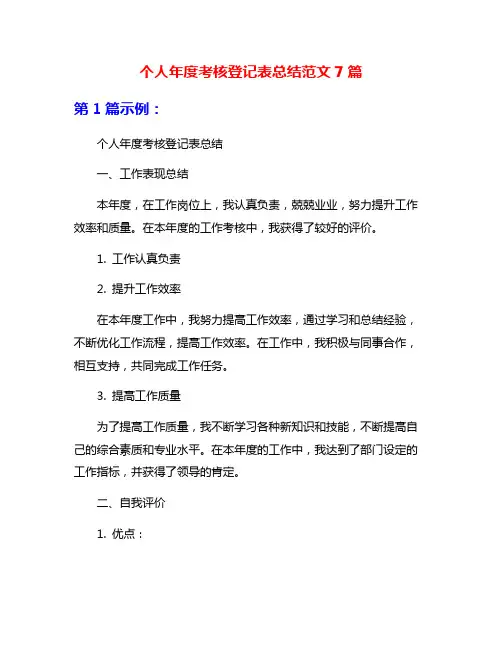 个人年度考核登记表总结范文 7 篇

第 1 篇示例：

个人年度考核登记表总结

一、工作表现总结

本年度，在工作岗位上，我认真负责，兢兢业业，努力提升工作效率和质量。在本年度的工作考核中，我获得了较好的评价。

1. 工作认真负责

2. 提升工作效率

在本年度工作中，我努力提高工作效率，通过学习和总结经验，不断优化工作流程，提高工作效率。在工作中，我积极与同事合作，相互支持，共同完成工作任务。

3. 提高工作质量

为了提高工作质量，我不断学习各种新知识和技能，不断提高自己的综合素质和专业水平。在本年度的工作中，我达到了部门设定的工作指标，并获得了领导的肯定。

二、自我评价

1. 优点：